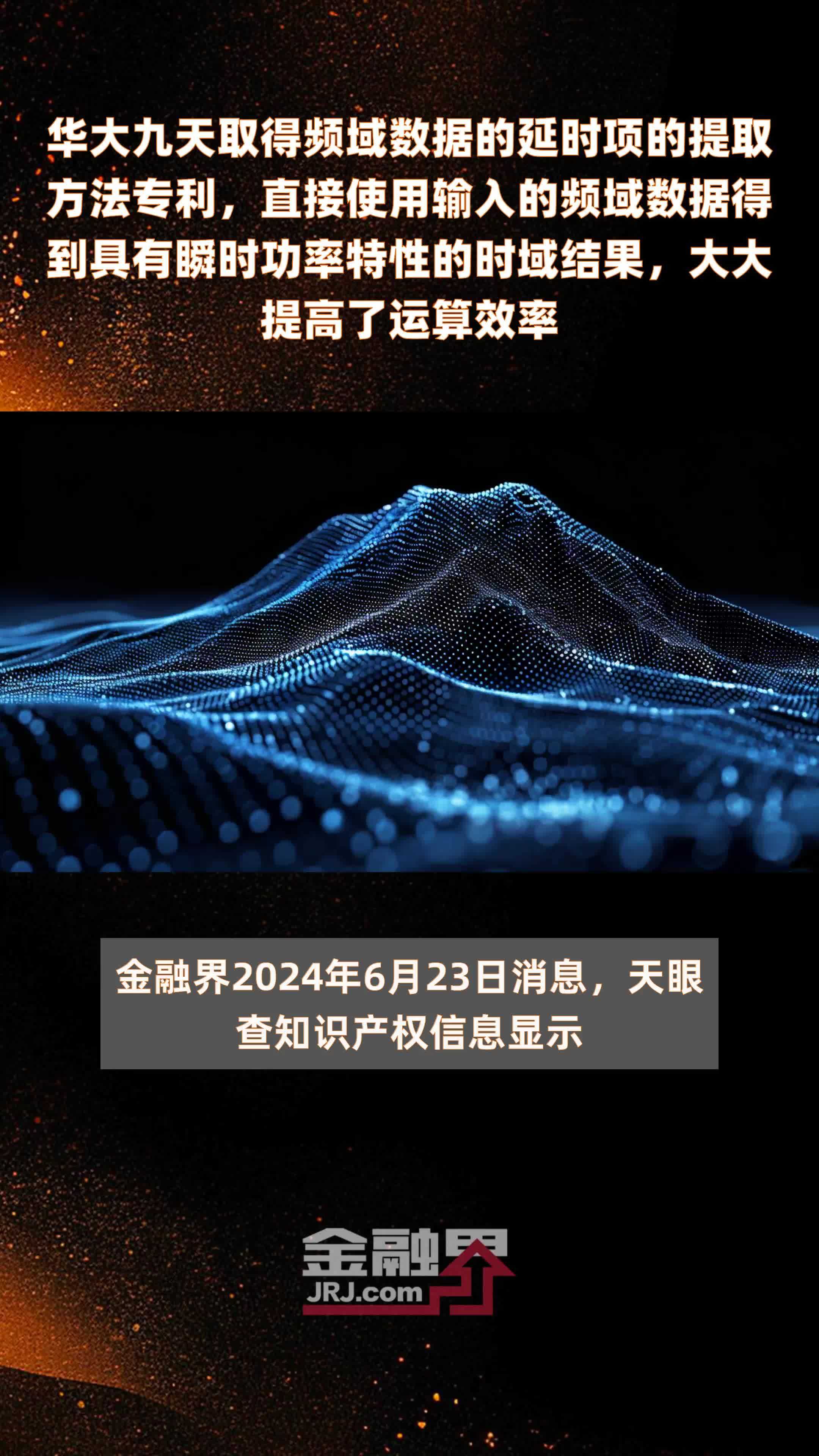 华大九天取得频域数据的延时项的提取方法专利，直接使用输入的频域数据得到具有瞬时功率特性的时域结果，大大提高了运算效率

金融界2024年6月23日消息，天眼查知识产权信息显示

金融界
JRJ.com